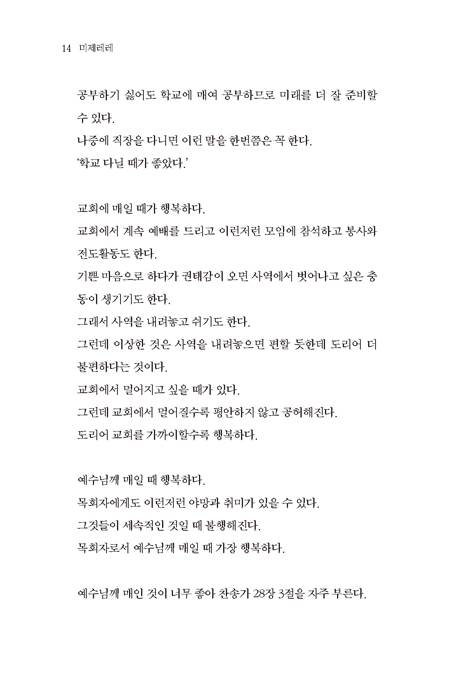 14 미제레레

공부하기 싫어도 학교에 매여 공부하므로 미래를 더 잘 준비할 수 있다.
나중에 직장을 다니면 이런 말을 한번쯤은 꼭 한다.
'학교 다닐 때가 좋았다.'

교회에 매일 때가 행복하다.
교회에서 계속 예배를 드리고 이런저런 모임에 참석하고 봉사와 전도활동도 한다.
기쁜 마음으로 하다가 권태감이 오면 사역에서 벗어나고 싶은 충동이 생기기도 한다.
그래서 사역을 내려놓고 쉬기도 한다.
그런데 이상한 것은 사역을 내려놓으면 편할 듯한데 도리어 더 불편하다는 것이다.
교회에서 멀어지고 싶을 때가 있다.
그런데 교회에서 멀어질수록 평안하지 않고 공허해진다.
도리어 교회를 가까이할수록 행복하다.

예수님께 매일 때 행복하다.
목회자에게도 이런저런 야망과 취미가 있을 수 있다.
그것들이 세속적인 것일 때 불행해진다.
목회자로서 예수님께 매일 때 가장 행복하다.

예수님께 매인 것이 너무 좋아 찬송가 28장 3절을 자주 부른다.